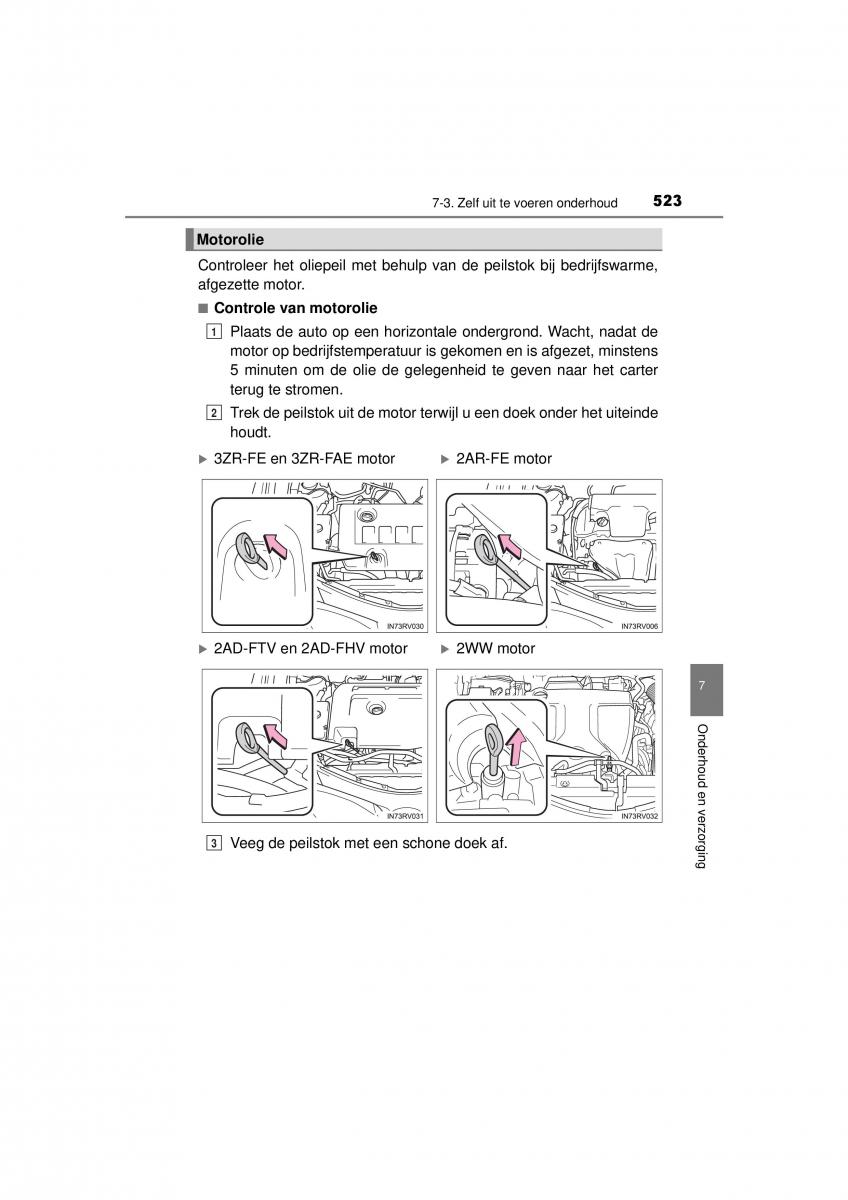 7-3. Zelf uit te voeren onderhoud 523

Motorolie

Controleer het oliepeil met behulp van de peilstok bij bedrijfswarme, afgezette motor.

■ Controle van motorolie

1 Plaats de auto op een horizontale ondergrond. Wacht, nadat de motor op bedrijfstemperatuur is gekomen en is afgezet, minstens 5 minuten om de olie de gelegenheid te geven naar het carter terug te stromen.

2 Trek de peilstok uit de motor terwijl u een doek onder het uiteinde houdt.

▶ 3ZR-FE en 3ZR-FAE motor

IN73RV030

▶ 2AR-FE motor

IN73RV006

▶ 2AD-FTV en 2AD-FHV motor

IN73RV031

▶ 2WW motor

IN73RV032

3 Veeg de peilstok met een schone doek af.

7

Onderhoud en verzorging